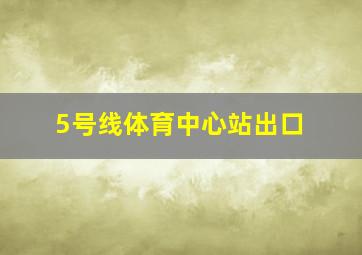 5号线体育中心站出口